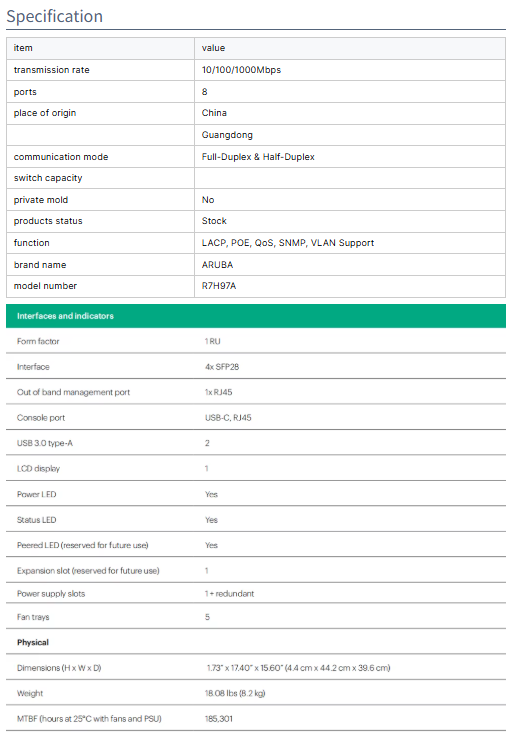 Specification

| item | value |
|---|---|
| transmission rate | 10/100/1000Mbps |
| ports | 8 |
| place of origin | China |
| | Guangdong |
| communication mode | Full-Duplex & Half-Duplex |
| switch capacity | |
| private mold | No |
| products status | Stock |
| function | LACP, POE, QoS, SNMP, VLAN Support |
| brand name | ARUBA |
| model number | R7H97A |

| Interfaces and indicators | |
|---|---|
| Form factor | 1 RU |
| Interface | 4x SFP28 |
| Out of band management port | 1x RJ45 |
| Console port | USB-C, RJ45 |
| USB 3.0 type-A | 2 |
| LCD display | 1 |
| Power LED | Yes |
| Status LED | Yes |
| Peered LED (reserved for future use) | Yes |
| Expansion slot (reserved for future use) | 1 |
| Power supply slots | 1 + redundant |
| Fan trays | 5 |
| Physical | |
| Dimensions (H x W x D) | 1.73" x 17.40" x 15.60" (4.4 cm x 44.2 cm x 39.6 cm) |
| Weight | 18.08 lbs (8.2 kg) |
| MTBF (hours at 25°C with fans and PSU) | 185,301 |